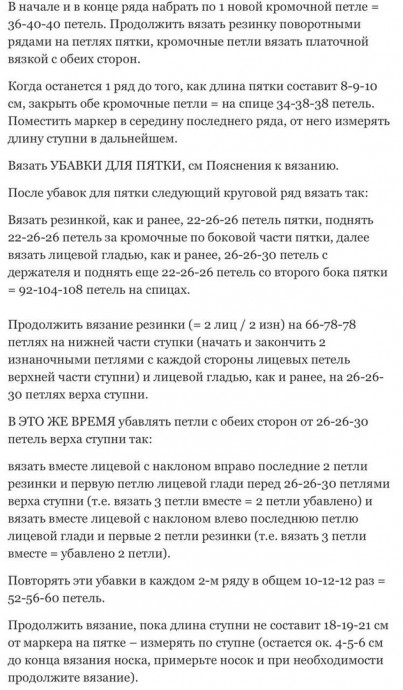 В начале и в конце ряда набрать по 1 новой кромочной петле = 36-40-40 петель. Продолжить вязать резинку поворотными рядами на петлях пятки, кромочные петли вязать платочной вязкой с обеих сторон.

Когда останется 1 ряд до того, как длина пятки составит 8-9-10 см, закрыть обе кромочные петли = на спице 34-38-38 петель. Поместить маркер в середину последнего ряда, от него измерять длину ступни в дальнейшем.

Вязать УБАВКИ ДЛЯ ПЯТКИ, см Пояснения к вязанию.

После убавок для пятки следующий круговой ряд вязать так:

Вязать резинкой, как и ранее, 22-26-26 петель пятки, поднять 22-26-26 петель за кромочные по боковой части пятки, далее вязать лицевой гладью, как и ранее, 26-26-30 петель с держателя и поднять еще 22-26-26 петель со второго бока пятки = 92-104-108 петель на спицах.

Продолжить вязание резинки (= 2 лиц / 2 изн) на 66-78-78 петлях на нижней части ступки (начать и закончить 2 изнаночными петлями с каждой стороны лицевых петель верхней части ступни) и лицевой гладью, как и ранее, на 26-26-30 петлях верха ступни.

В ЭТО ЖЕ ВРЕМЯ убавлять петли с обеих сторон от 26-26-30 петель верха ступни так:

вязать вместе лицевой с наклоном вправо последние 2 петли резинки и первую петлю лицевой глади перед 26-26-30 петлями верха ступни (т.е. вязать 3 петли вместе = 2 петли убавлено) и вязать вместе лицевой с наклоном влево последнюю петлю лицевой глади и первые 2 петли резинки (т.е. вязать 3 петли вместе = убавлено 2 петли).

Повторять эти убавки в каждом 2-м ряду в общем 10-12-12 раз = 52-56-60 петель.

Продолжить вязание, пока длина ступни не составит 18-19-21 см от маркера на пятке – измерять по ступне (остается ок. 4-5-6 см до конца вязания носка, примерьте носок и при необходимости продолжите вязание).